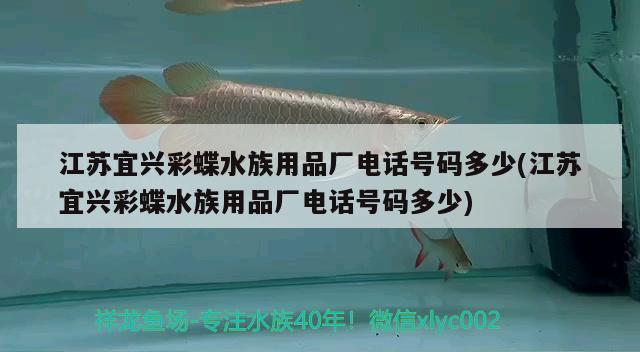 江苏宜兴彩蝶水族用品厂电话号码多少(江苏宜兴彩蝶水族用品厂电话号码多少)

祥龙鱼场-专注水族40年！微信xlyc002